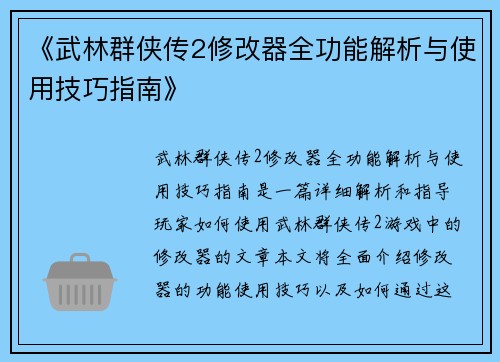 《武林群侠传2修改器全功能解析与使用技巧指南》

武林群侠传2修改器全功能解析与使用技巧指南是一篇详细解析和指导玩家如何使用武林群侠传2游戏中的修改器的文章本文将全面介绍修改器的功能使用技巧以及如何通过这